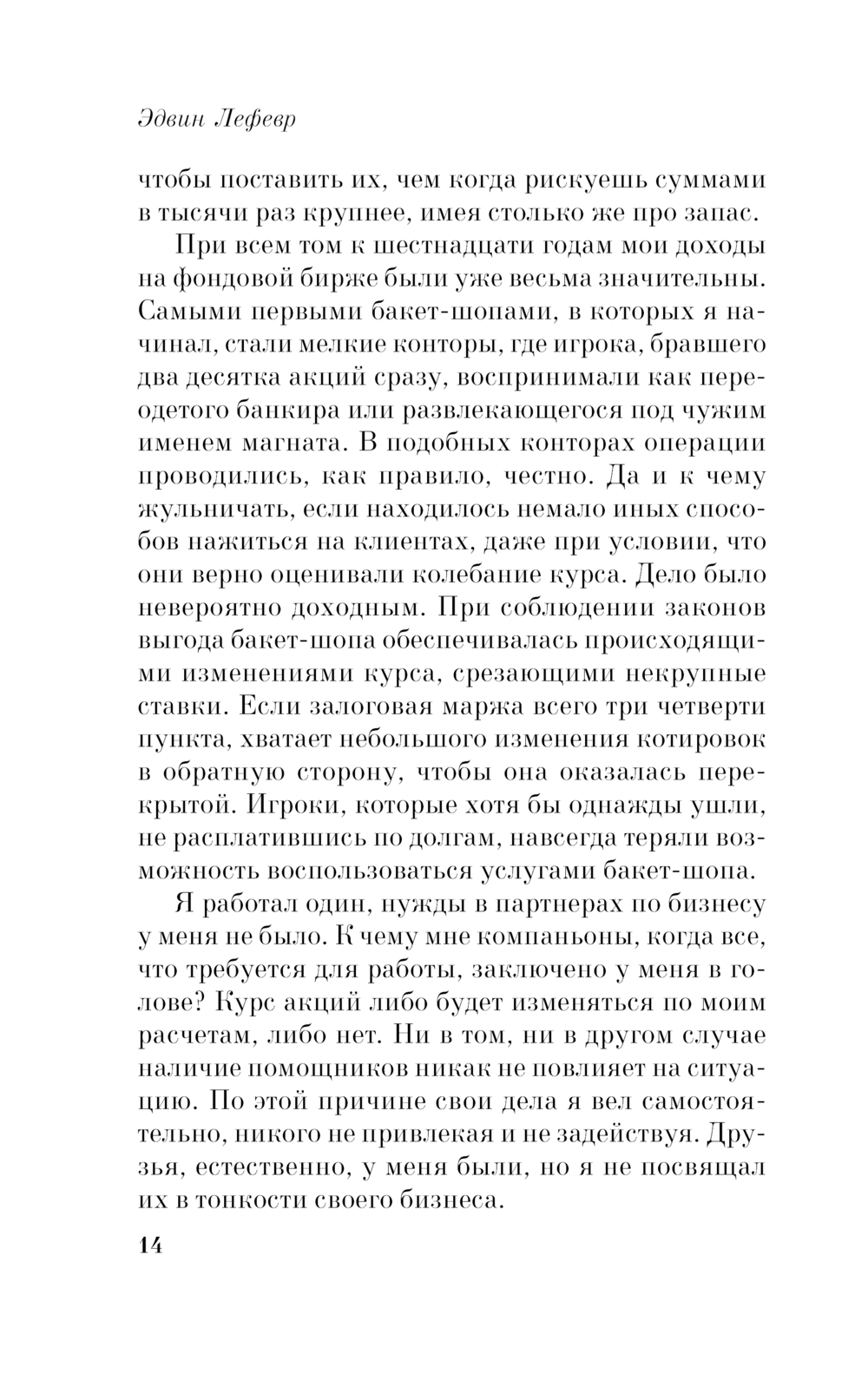 Эдвин Лефевр

чтобы поставить их, чем когда рискуешь суммами в тысячи раз крупнее, имея столько же про запас.

При всем том к шестнадцати годам мои доходы на фондовой бирже были уже весьма значительны. Самыми первыми бакет-шопами, в которых я начинал, стали мелкие конторы, где игрока, бравшего два десятка акций сразу, воспринимали как переодетого банкира или развлекающегося под чужим именем магната. В подобных конторах операции проводились, как правило, честно. Да и к чему жульничать, если находилось немало иных способов нажиться на клиентах, даже при условии, что они верно оценивали колебание курса. Дело было невероятно доходным. При соблюдении законов выгода бакет-шопа обеспечивалась происходящими изменениями курса, срезающими некрупные ставки. Если залоговая маржа всего три четверти пункта, хватает небольшого изменения котировок в обратную сторону, чтобы она оказалась перекрытой. Игроки, которые хотя бы однажды ушли, не расплатившись по долгам, навсегда теряли возможность воспользоваться услугами бакет-шопа.

Я работал один, нужды в партнерах по бизнесу у меня не было. К чему мне компаньоны, когда все, что требуется для работы, заключено у меня в голове? Курс акций либо будет изменяться по моим расчетам, либо нет. Ни в том, ни в другом случае наличие помощников никак не повлияет на ситуацию. По этой причине свои дела я вел самостоятельно, никого не привлекая и не задействуя. Друзья, естественно, у меня были, но я не посвящал их в тонкости своего бизнеса.

14